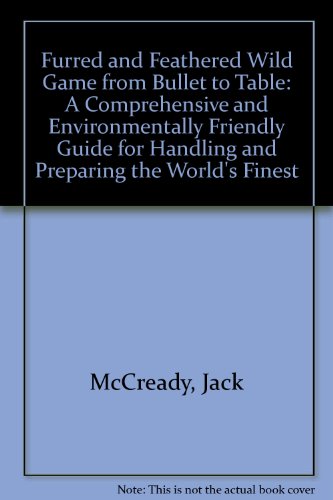 Furred and Feathered Wild Game from Bullet to Table: A Comprehensive and Environmentally Friendly Guide for Handling and Preparing the World's Finest

McCready, Jack

Note: This is not the actual book cover